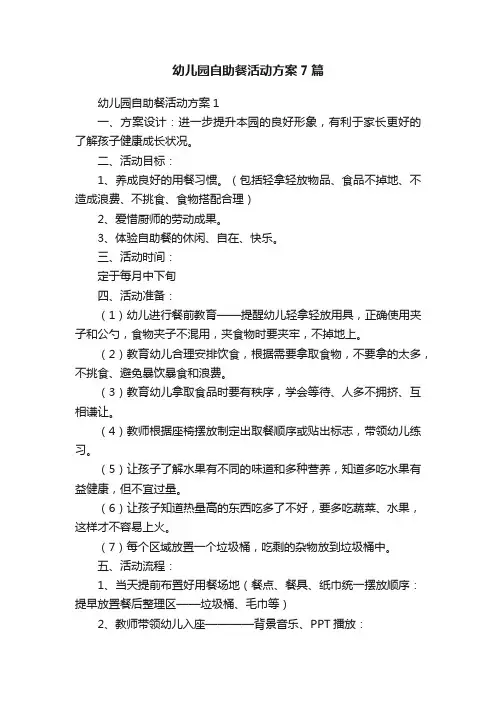 幼儿园自助餐活动方案7篇

幼儿园自助餐活动方案1

一、方案设计：进一步提升本园的良好形象，有利于家长更好的了解孩子健康成长状况。

二、活动目标：

1、养成良好的用餐习惯。（包括轻拿轻放物品、食品不掉地、不造成浪费、不挑食、食物搭配合理）

2、爱惜厨师的劳动成果。

3、体验自助餐的休闲、自在、快乐。

三、活动时间：

定于每月中下旬

四、活动准备：

（1）幼儿进行餐前教育——提醒幼儿轻拿轻放用具，正确使用夹子和公勺，食物夹子不混用，夹食物时要夹牢，不掉地上。

（2）教育幼儿合理安排饮食，根据需要拿取食物，不要拿的太多，不挑食、避免暴饮暴食和浪费。

（3）教育幼儿拿取食品时要有秩序，学会等待、人多不拥挤、互相谦让。

（4）教师根据座椅摆放制定出取餐顺序或贴出标志，带领幼儿练习。

（5）让孩子了解水果有不同的味道和多种营养，知道多吃水果有益健康，但不宜过量。

（6）让孩子知道热量高的东西吃多了不好，要多吃蔬菜、水果，这样才不容易上火。

（7）每个区域放置一个垃圾桶，吃剩的杂物放到垃圾桶中。

五、活动流程：

1、当天提前布置好用餐场地（餐点、餐具、纸巾统一摆放顺序：提早放置餐后整理区——垃圾桶、毛巾等）

2、教师带领幼儿入座————背景音乐、PPT播放：